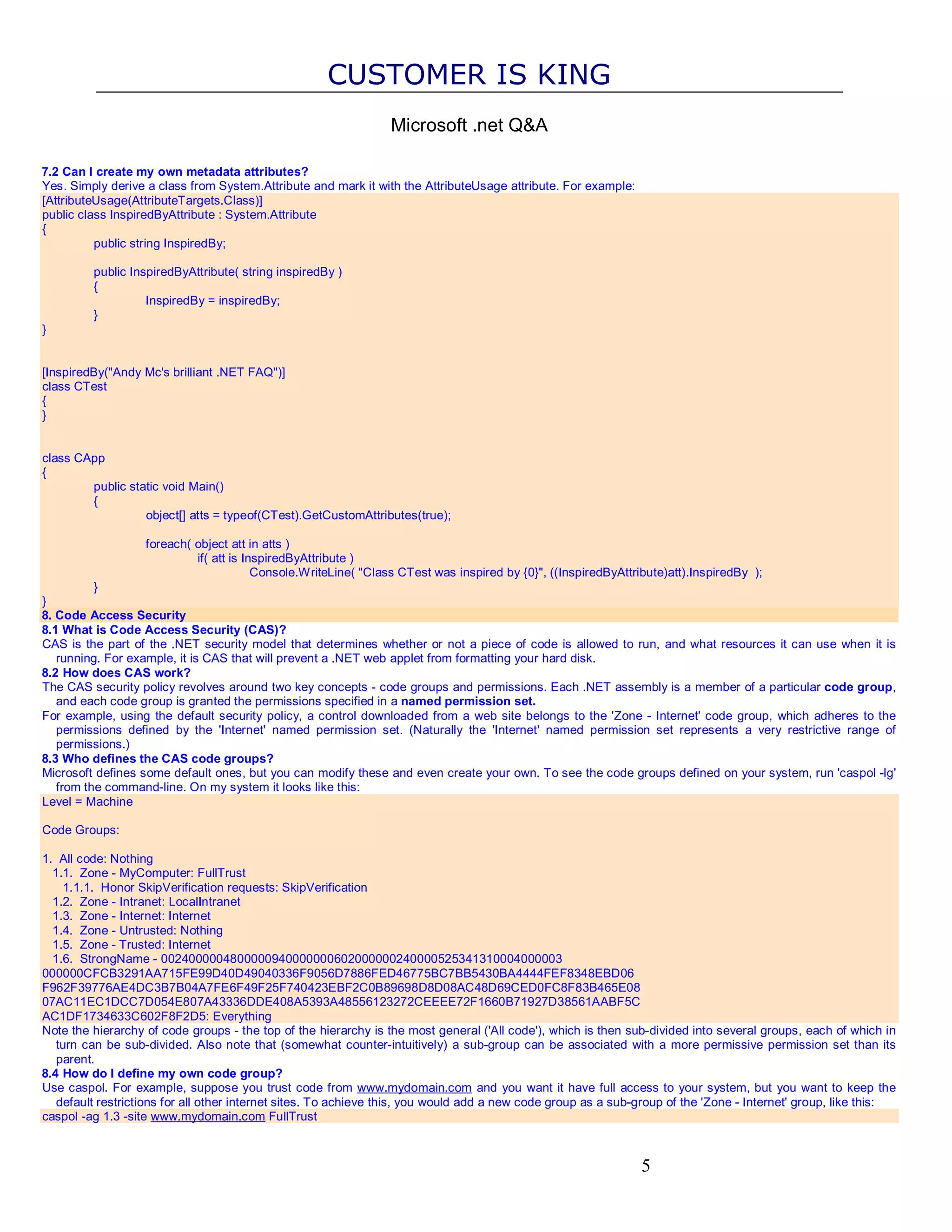 CUSTOMER IS KING

Microsoft .net Q&A

7.2 Can I create my own metadata attributes?
Yes. Simply derive a class from System.Attribute and mark it with the AttributeUsage attribute. For example:
[AttributeUsage(AttributeTargets.Class)]
public class InspiredByAttribute : System.Attribute
{
public string InspiredBy;

public InspiredByAttribute( string inspiredBy )
{
InspiredBy = inspiredBy;
}
}

[InspiredBy("Andy Mc's brilliant .NET FAQ")]
class CTest
{
}

class CApp
{
public static void Main()
{
object[] atts = typeof(CTest).GetCustomAttributes(true);

foreach( object att in atts )
if( att is InspiredByAttribute )
Console.WriteLine( "Class CTest was inspired by {0}", ((InspiredByAttribute)att).InspiredBy );
}
}
8. Code Access Security
8.1 What is Code Access Security (CAS)?
CAS is the part of the .NET security model that determines whether or not a piece of code is allowed to run, and what resources it can use when it is running. For example, it is CAS that will prevent a .NET web applet from formatting your hard disk.
8.2 How does CAS work?
The CAS security policy revolves around two key concepts - code groups and permissions. Each .NET assembly is a member of a particular code group, and each code group is granted the permissions specified in a named permission set.
For example, using the default security policy, a control downloaded from a web site belongs to the 'Zone - Internet' code group, which adheres to the permissions defined by the 'Internet' named permission set. (Naturally the 'Internet' named permission set represents a very restrictive range of permissions.)
8.3 Who defines the CAS code groups?
Microsoft defines some default ones, but you can modify these and even create your own. To see the code groups defined on your system, run 'caspol -lg' from the command-line. On my system it looks like this:
Level = Machine

Code Groups:

1. All code: Nothing
1.1. Zone - MyComputer: FullTrust
1.1.1. Honor SkipVerification requests: SkipVerification
1.2. Zone - Intranet: LocalIntranet
1.3. Zone - Internet: Internet
1.4. Zone - Untrusted: Nothing
1.5. Zone - Trusted: Internet
1.6. StrongName - 0024000004800000940000000602000000240000525341310004000003
000000CFCB3291AA715FE99D40D49040336F9056D7886FED46775BC7BB5430BA4444FEF8348EBD06
F962F39776AE4DC3B7B04A7FE6F49F25F740423EBF2C0B89698D8D08AC48D69CED0FC8F83B465E08
07AC11EC1DCC7D054E807A43336DDE408A5393A48556123272CEEEE72F1660B71927D38561AABF5C
AC1DF1734633C602F8F2D5: Everything
Note the hierarchy of code groups - the top of the hierarchy is the most general ('All code'), which is then sub-divided into several groups, each of which in turn can be sub-divided. Also note that (somewhat counter-intuitively) a sub-group can be associated with a more permissive permission set than its parent.
8.4 How do I define my own code group?
Use caspol. For example, suppose you trust code from www.mydomain.com and you want it have full access to your system, but you want to keep the default restrictions for all other internet sites. To achieve this, you would add a new code group as a sub-group of the 'Zone - Internet' group, like this:
caspol -ag 1.3 -site www.mydomain.com FullTrust

5